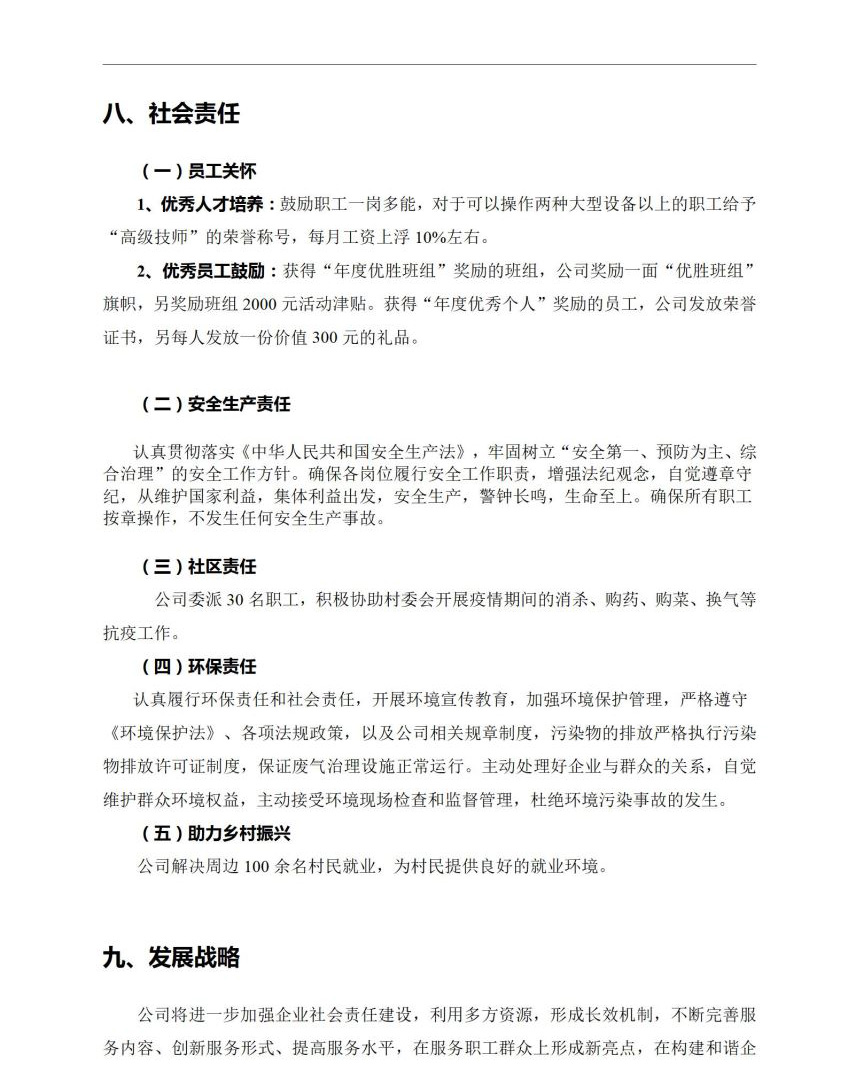 八、社会责任

（一）员工关怀

1、优秀人才培养：鼓励职工一岗多能，对于可以操作两种大型设备以上的职工给予“高级技师”的荣誉称号，每月工资上浮10%左右。

2、优秀员工鼓励：获得“年度优胜班组”奖励的班组，公司奖励一面“优胜班组”旗帜，另奖励班组2000元活动津贴。获得“年度优秀个人”奖励的员工，公司发放荣誉证书，另每人发放一份价值300元的礼品。

（二）安全生产责任

认真贯彻落实《中华人民共和国安全生产法》，牢固树立“安全第一、预防为主、综合治理”的安全工作方针。确保各岗位履行安全工作职责，增强法纪观念，自觉遵章守纪，从维护国家利益，集体利益出发，安全生产，警钟长鸣，生命至上。确保所有职工按章操作，不发生任何安全生产事故。

（三）社区责任

公司委派30名职工，积极协助村委会开展疫情期间的消杀、购药、购菜、换气等抗疫工作。

（四）环保责任

认真履行环保责任和社会责任，开展环境宣传教育，加强环境保护管理，严格遵守《环境保护法》、各项法规政策，以及公司相关规章制度，污染物的排放严格执行污染物排放许可证制度，保证废气治理设施正常运行。主动处理好企业与群众的关系，自觉维护群众环境权益，主动接受环境现场检查和监督管理，杜绝环境污染事故的发生。

（五）助力乡村振兴

公司解决周边100余名村民就业，为村民提供良好的就业环境。

九、发展战略

公司将进一步加强企业社会责任建设，利用多方资源，形成长效机制，不断完善服务内容、创新服务形式、提高服务水平，在服务职工群众上形成新亮点，在构建和谐企